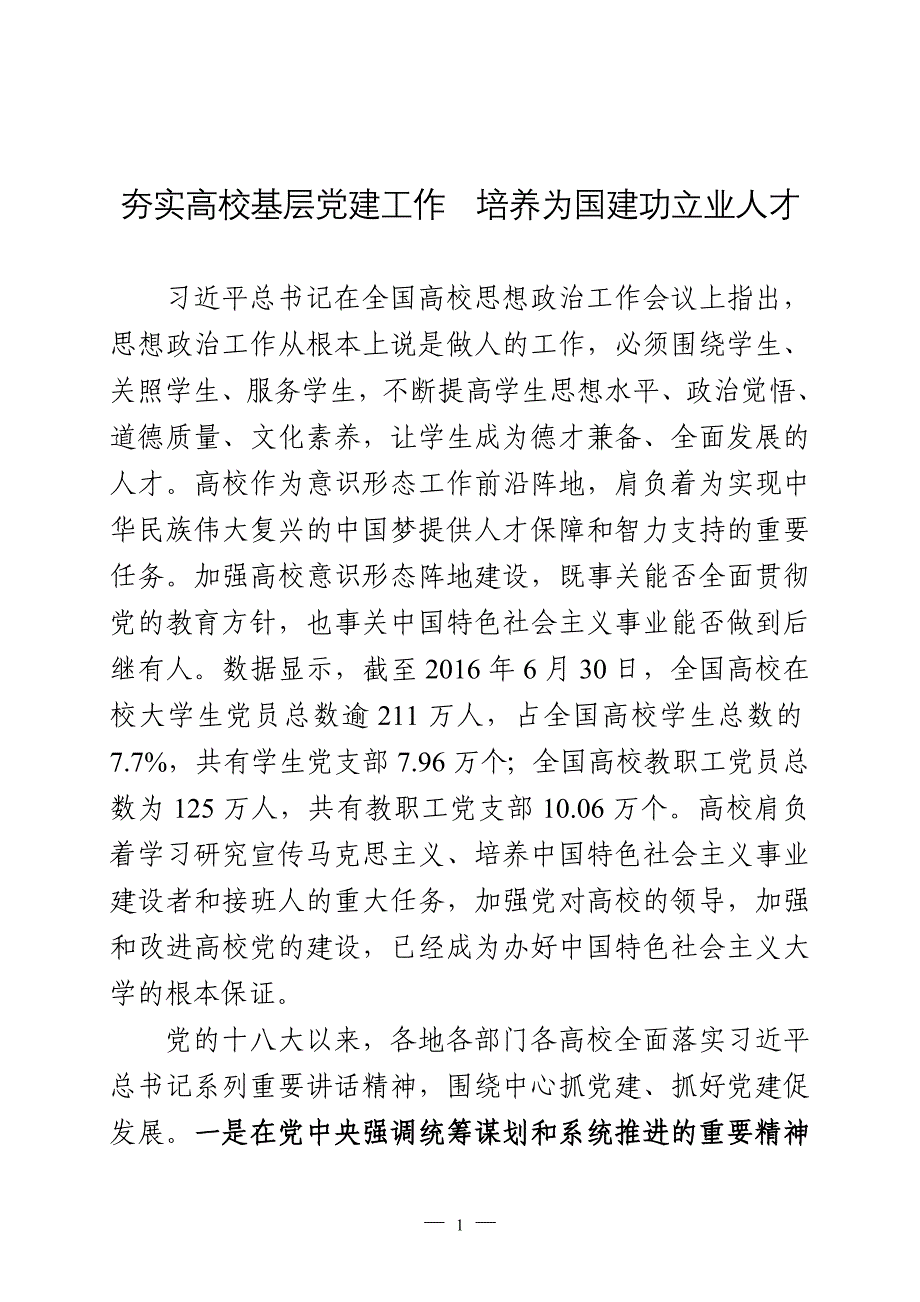 夯实高校基层党建工作　培养为国建功立业人才

习近平总书记在全国高校思想政治工作会议上指出，思想政治工作从根本上说是做人的工作，必须围绕学生、关照学生、服务学生，不断提高学生思想水平、政治觉悟、道德质量、文化素养，让学生成为德才兼备、全面发展的人才。高校作为意识形态工作前沿阵地，肩负着为实现中华民族伟大复兴的中国梦提供人才保障和智力支持的重要任务。加强高校意识形态阵地建设，既事关能否全面贯彻党的教育方针，也事关中国特色社会主义事业能否做到后继有人。数据显示，截至 2016 年 6 月 30 日，全国高校在校大学生党员总数逾 211 万人，占全国高校学生总数的 7.7%，共有学生党支部 7.96 万个；全国高校教职工党员总数为 125 万人，共有教职工党支部 10.06 万个。高校肩负着学习研究宣传马克思主义、培养中国特色社会主义事业建设者和接班人的重大任务，加强党对高校的领导，加强和改进高校党的建设，已经成为办好中国特色社会主义大学的根本保证。

党的十八大以来，各地各部门各高校全面落实习近平总书记系列重要讲话精神，围绕中心抓党建、抓好党建促发展。一是在党中央强调统筹谋划和系统推进的重要精神

— 1 —